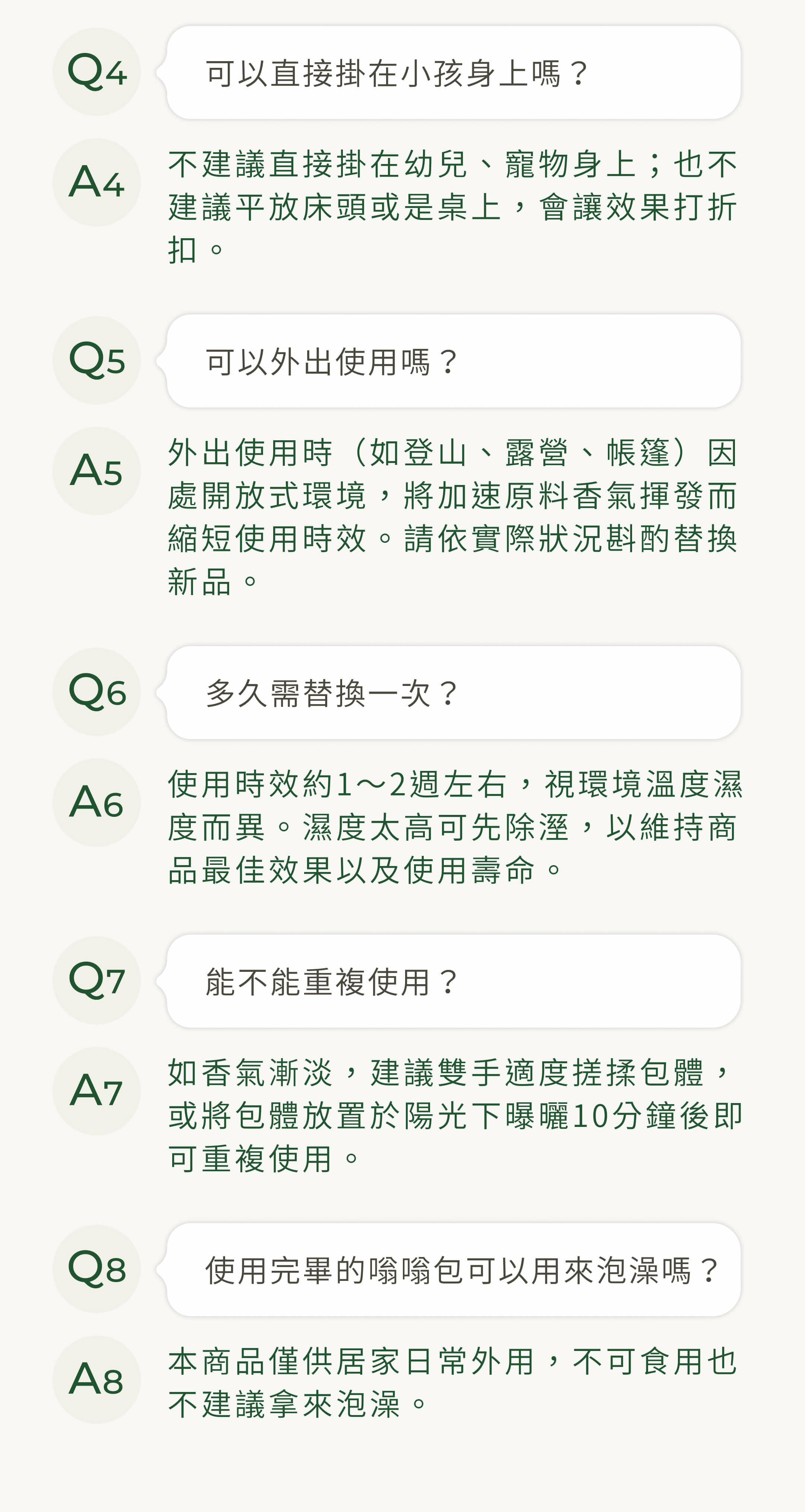 Q4
可以直接掛在小孩身上嗎？

A4
不建議直接掛在幼兒、寵物身上；也不建議平放床頭或是桌上，會讓效果打折扣。

Q5
可以外出使用嗎？

A5
外出使用時（如登山、露營、帳篷）因處開放式環境，將加速原料香氣揮發而縮短使用時效。請依實際狀況斟酌替換新品。

Q6
多久需替換一次？

A6
使用時效約1～2週左右，視環境溫度濕度而異。濕度太高可先除溼，以維持商品最佳效果以及使用壽命。

Q7
能不能重複使用？

A7
如香氣漸淡，建議雙手適度搓揉包體，或將包體放置於陽光下曝曬10分鐘後即可重複使用。

Q8
使用完畢的嗡嗡包可以用來泡澡嗎？

A8
本商品僅供居家日常外用，不可食用也不建議拿來泡澡。